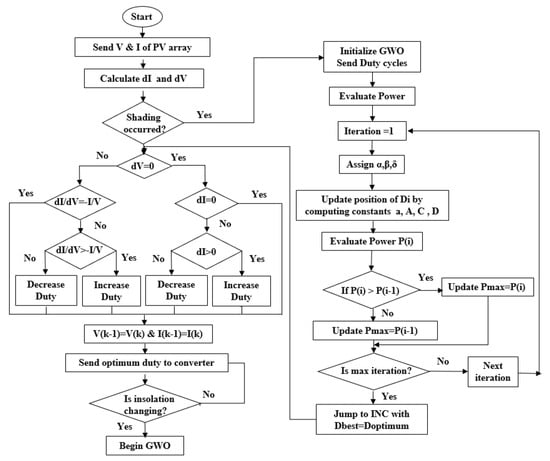 Start

Send V & I of PV array

Calculate dI and dV

Shading occurred?

Yes

No

dV=0

Yes

Yes

dI/dV=-I/V

No

dI/dV>-I/V

No

Yes

Decrease Duty

Increase Duty

dI=0

Yes

No

dI>0

No

Yes

Decrease Duty

Increase Duty

V(k-1)=V(k) & I(k-1)=I(k)

Send optimum duty to converter

Is insolation changing?

No

Yes

Begin GWO

Initialize GWO Send Duty cycles

Evaluate Power

Iteration =1

Assign α,β,δ

Update position of Di by computing constants a, A, C , D

Evaluate Power P(i)

If P(i) > P(i-1)

Yes

Update Pmax=P(i)

No

Update Pmax=P(i-1)

Is max iteration?

No

Next iteration

Yes

Jump to INC with Dbest=Doptimum